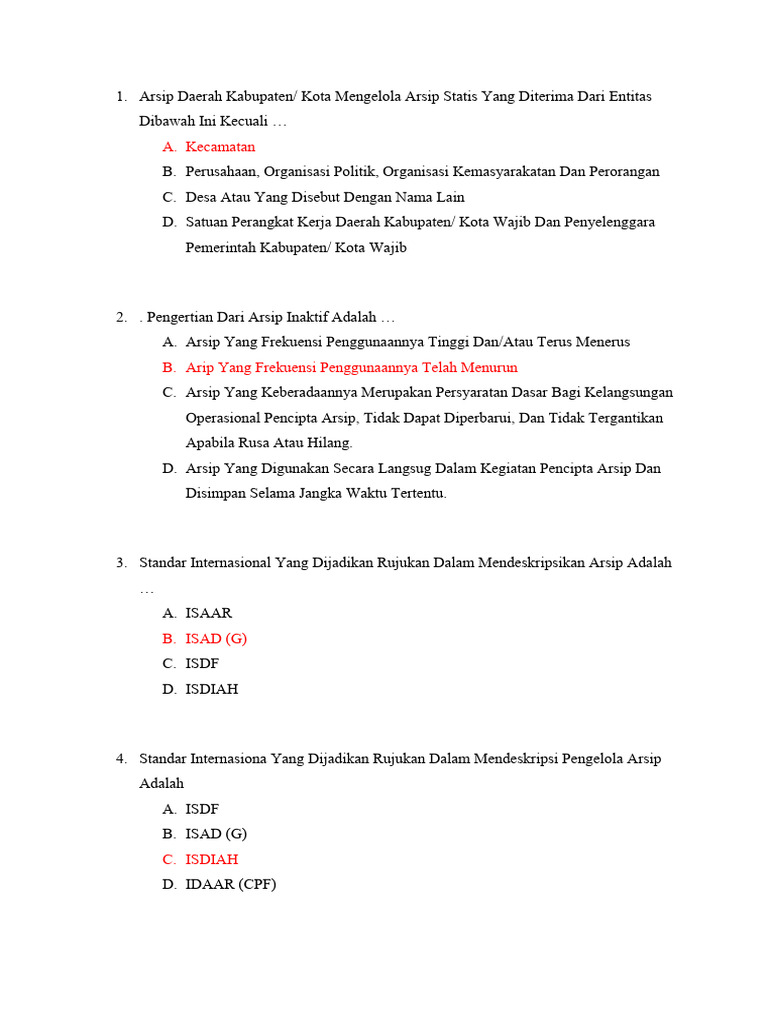 1. Arsip Daerah Kabupaten/ Kota Mengelola Arsip Statis Yang Diterima Dari Entitas Dibawah Ini Kecuali …
A. Kecamatan
B. Perusahaan, Organisasi Politik, Organisasi Kemasyarakatan Dan Perorangan
C. Desa Atau Yang Disebut Dengan Nama Lain
D. Satuan Perangkat Kerja Daerah Kabupaten/ Kota Wajib Dan Penyelenggara Pemerintah Kabupaten/ Kota Wajib

2. . Pengertian Dari Arsip Inaktif Adalah …
A. Arsip Yang Frekuensi Penggunaannya Tinggi Dan/Atau Terus Menerus
B. Arip Yang Frekuensi Penggunaannya Telah Menurun
C. Arsip Yang Keberadaannya Merupakan Persyaratan Dasar Bagi Kelangsungan Operasional Pencipta Arsip, Tidak Dapat Diperbarui, Dan Tidak Tergantikan Apabila Rusa Atau Hilang.
D. Arsip Yang Digunakan Secara Langsug Dalam Kegiatan Pencipta Arsip Dan Disimpan Selama Jangka Waktu Tertentu.

3. Standar Internasional Yang Dijadikan Rujukan Dalam Mendeskripsikan Arsip Adalah …
A. ISAAR
B. ISAD (G)
C. ISDF
D. ISDIAH

4. Standar Internasiona Yang Dijadikan Rujukan Dalam Mendeskripsi Pengelola Arsip Adalah
A. ISDF
B. ISAD (G)
C. ISDIAH
D. IDAAR (CPF)